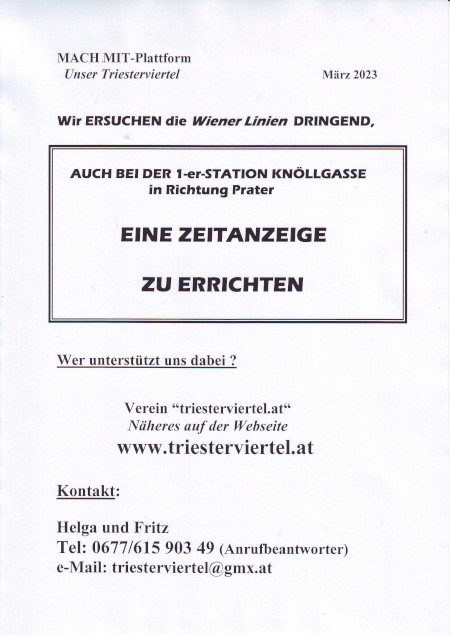 MACH MIT-Plattform
Unser Triesterviertel

März 2023

Wir ERSUCHEN die Wiener Linien DRINGEND,

AUCH BEI DER 1-er-STATION KNÖLLGASSE
in Richtung Prater

EINE ZEITANZEIGE

ZU ERRICHTEN

Wer unterstützt uns dabei ?

Verein "triesterviertel.at"
Näheres auf der Webseite
www.triesterviertel.at

Kontakt:

Helga und Fritz
Tel: 0677/615 903 49 (Anrufbeantworter)
e-Mail: triesterviertel@gmx.at